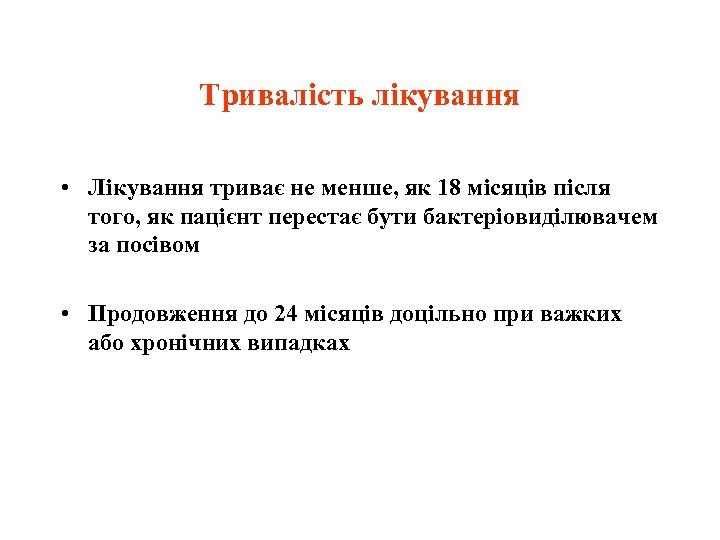 Тривалість лікування

• Лікування триває не менше, як 18 місяців після того, як пацієнт перестає бути бактеріовиділювачем за посівом

• Продовження до 24 місяців доцільно при важких або хронічних випадках